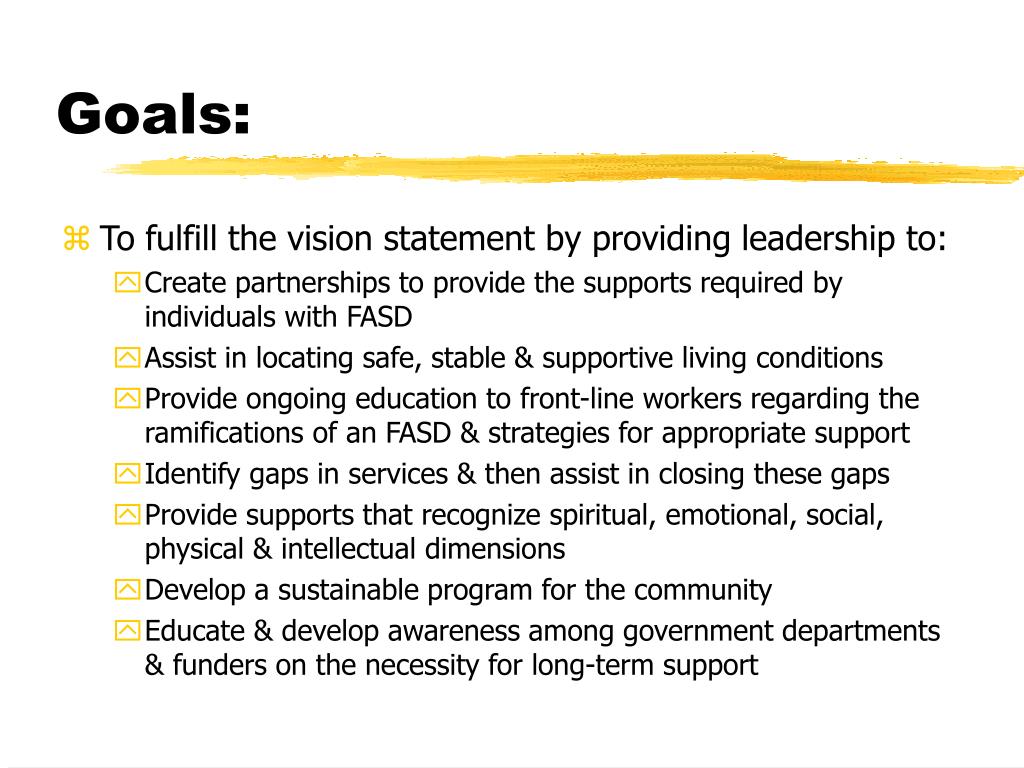 Goals:

To fulfill the vision statement by providing leadership to:

Create partnerships to provide the supports required by individuals with FASD

Assist in locating safe, stable & supportive living conditions

Provide ongoing education to front-line workers regarding the ramifications of an FASD & strategies for appropriate support

Identify gaps in services & then assist in closing these gaps

Provide supports that recognize spiritual, emotional, social, physical & intellectual dimensions

Develop a sustainable program for the community

Educate & develop awareness among government departments & funders on the necessity for long-term support